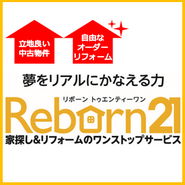 立地良い
中古物件

自由な
オーダー
リフォーム

夢をリアルにかなえる力

リボーン トゥエンティーワン
Reborn21

家探し&リフォームのワンストップサービス